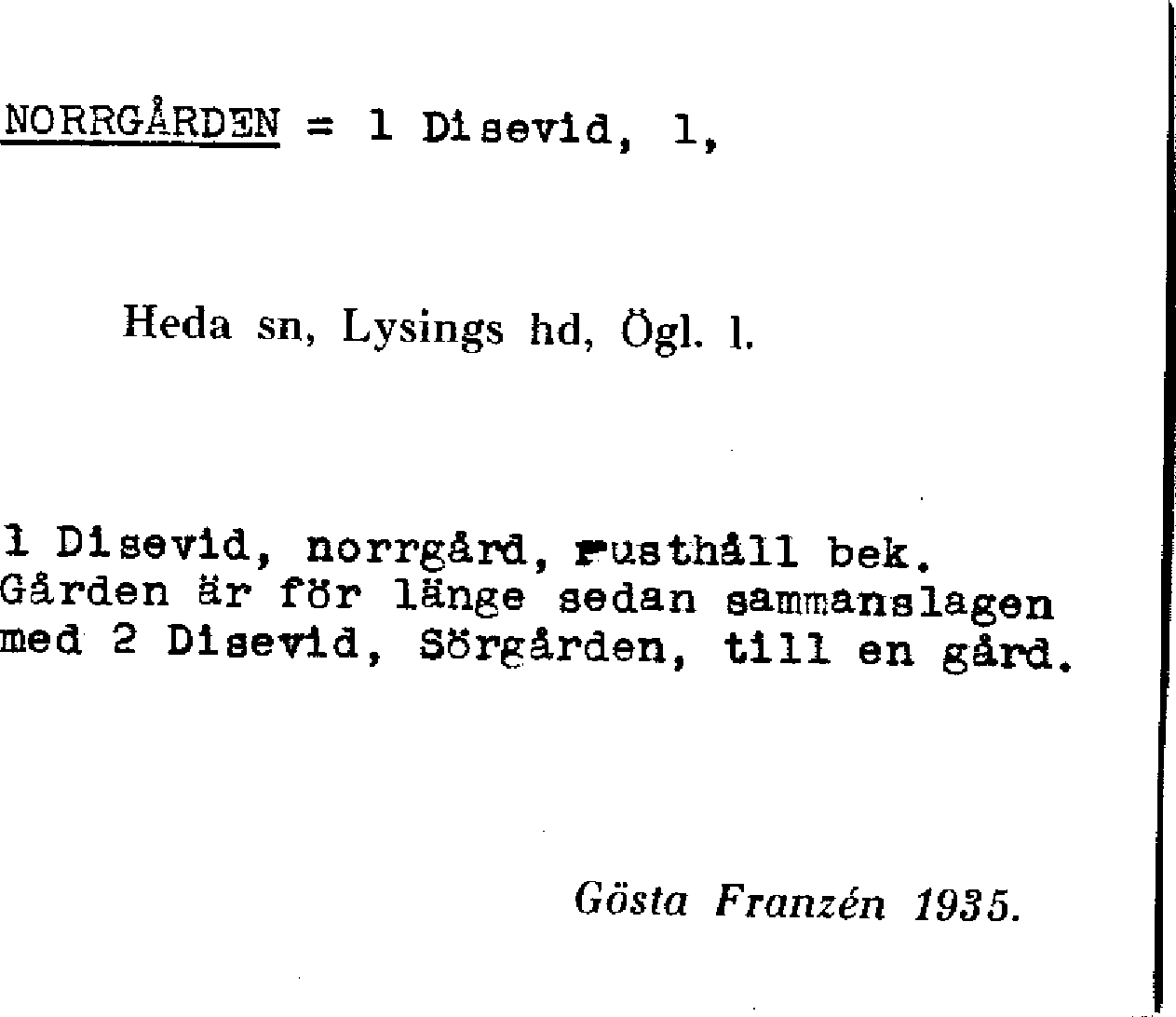 NORRGÅRDEN = 1 Disevid, 1,

Heda sn, Lysings hd, Ögl. l.

1 Disevid, norrgård, rusthåll bek. Gården är för länge sedan sammanslagen med 2 Disevid, Sörgården, till en gård.

Gösta Franzén 1935.